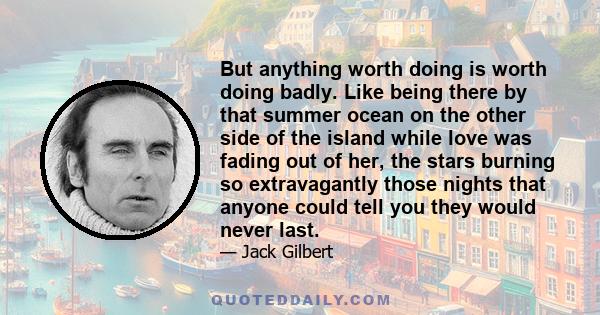 But anything worth doing is worth doing badly. Like being there by that summer ocean on the other side of the island while love was fading out of her, the stars burning so extravagantly those nights that anyone could tell you they would never last.

— Jack Gilbert

QUOTEDDAILY.COM